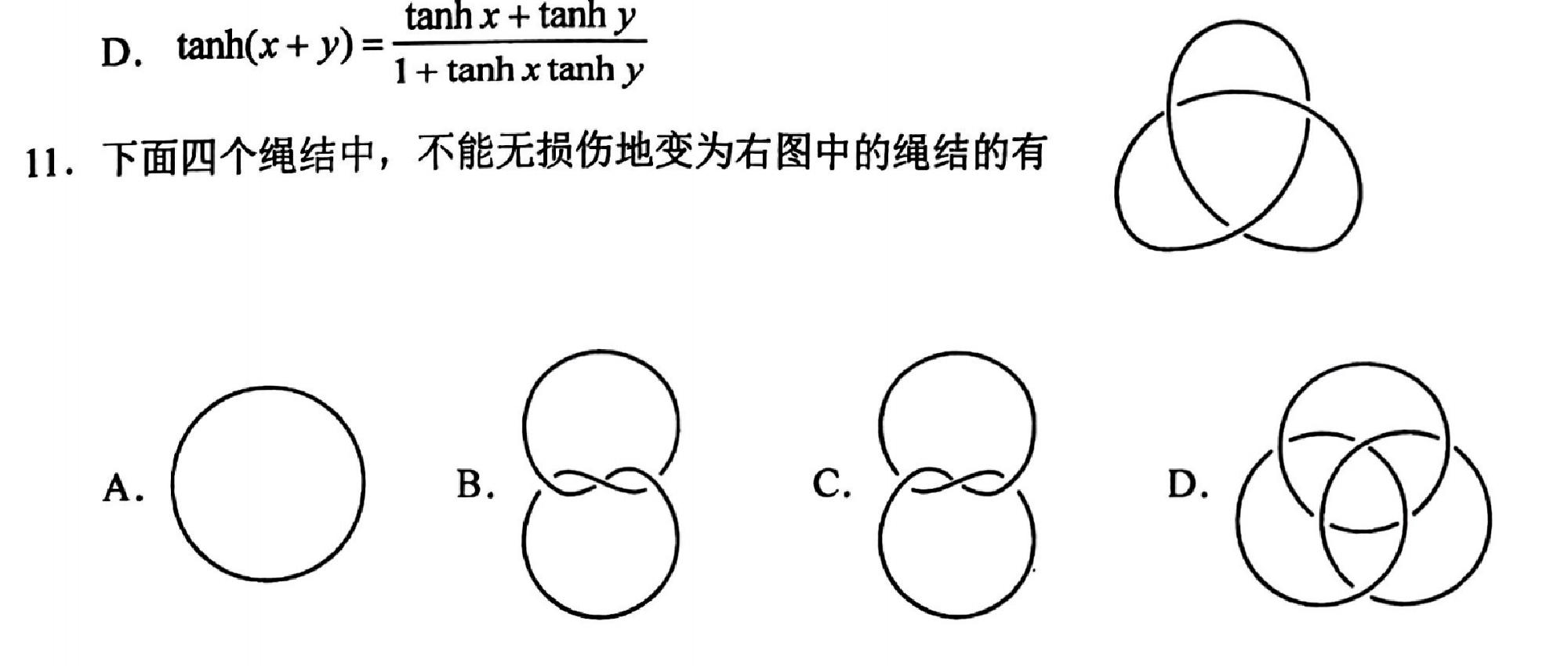 D. $\tanh(x+y)=\frac{\tanh x+\tanh y}{1+\tanh x\tanh y}$

11. 下面四个绳结中，不能无损伤地变为右图中的绳结的有

A.

B.

C.

D.